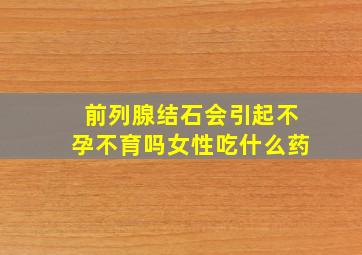 前列腺结石会引起不孕不育吗女性吃什么药